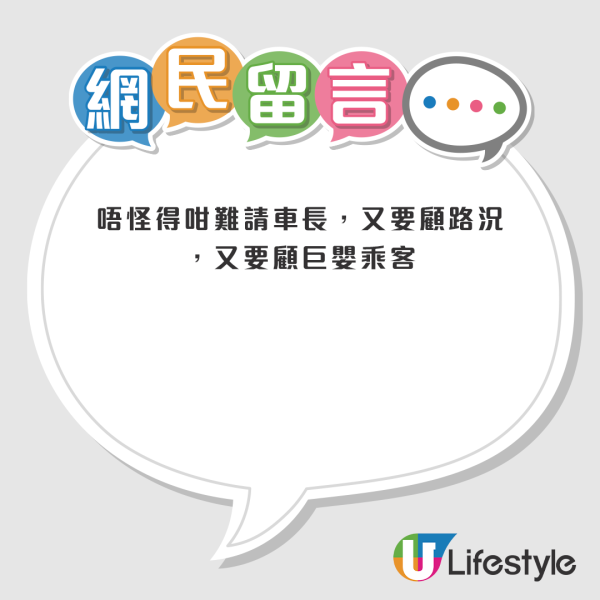 網民留言

唔怪得咁難請車長，又要顧路況，又要顧巨嬰乘客

U Lifestyle